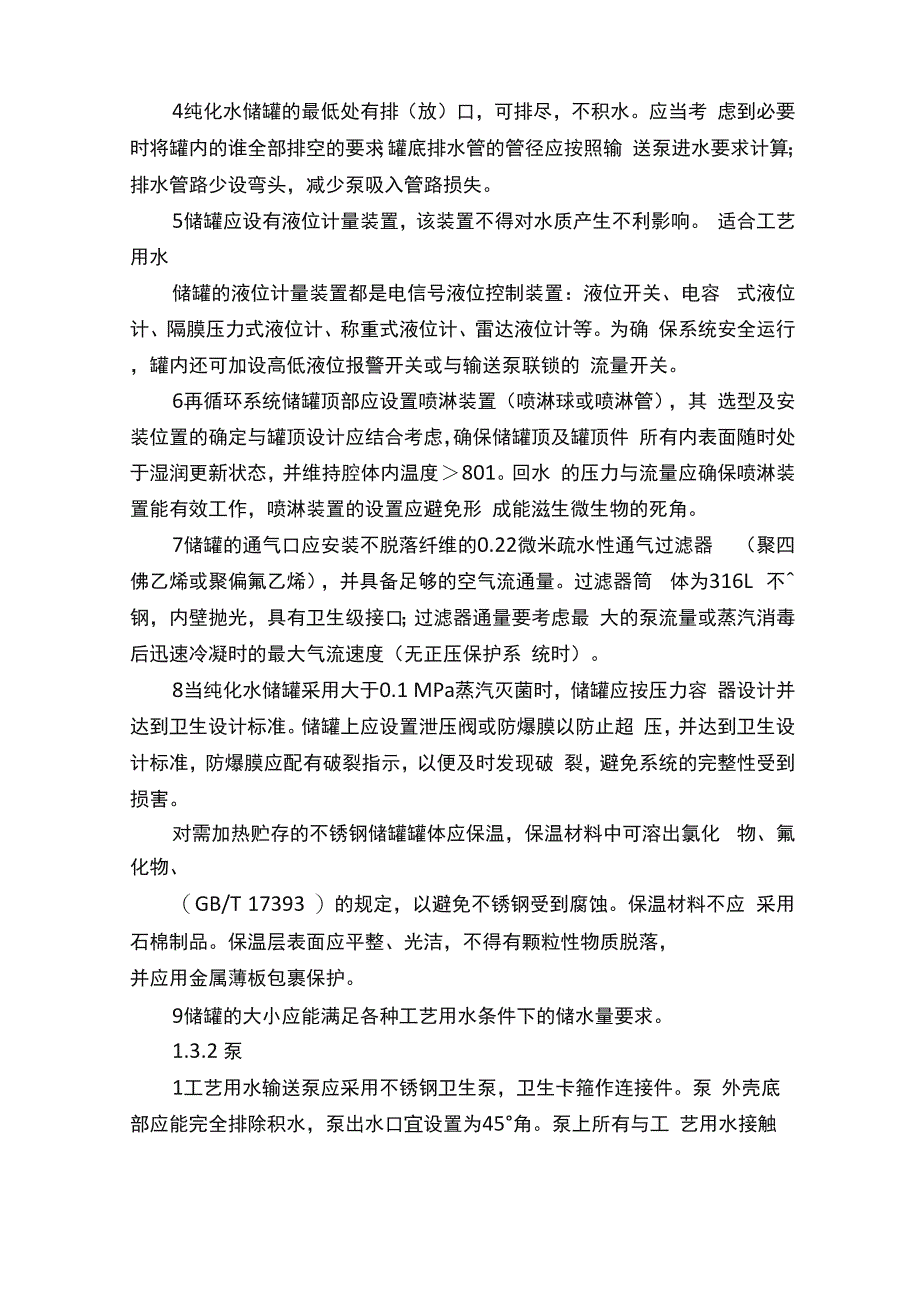 4纯化水储罐的最低处有排（放）口，可排尽，不积水。应当考 虑到必要时将罐内的谁全部排空的要求 罐底排水管的管径应按照输 送泵进水要求计算;排水管路少设弯头，减少泵吸入管路损失。

5储罐应设有液位计量装置，该装置不得对水质产生不利影响。 适合工艺用水

储罐的液位计量装置都是电信号液位控制装置：液位开关、电容 式液位计、隔膜压力式液位计、称重式液位计、雷达液位计等。为确 保系统安全运行，罐内还可加设高低液位报警开关或与输送泵联锁的 流量开关。

6再循环系统储罐顶部应设置喷淋装置（喷淋球或喷淋管），其 选型及安装位置的确定与罐顶设计应结合考虑,确保储罐顶及罐顶件 所有内表面随时处于湿润更新状态，并维持腔体内温度＞801。回水 的压力与流量应确保喷淋装置能有效工作，喷淋装置的设置应避免形 成能滋生微生物的死角。

7储罐的通气口应安装不脱落纤维的0.22微米疏水性通气过滤器 （聚四佛乙烯或聚偏氟乙烯），并具备足够的空气流通量。过滤器筒 体为316L 不^钢，内壁抛光，具有卫生级接口;过滤器通量要考虑最 大的泵流量或蒸汽消毒后迅速冷凝时的最大气流速度（无正压保护系 统时）。

8当纯化水储罐采用大于0.1 MPa蒸汽灭菌时，储罐应按压力容 器设计并达到卫生设计标准。储罐上应设置泄压阀或防爆膜以防止超 压，并达到卫生设计标准，防爆膜应配有破裂指示，以便及时发现破 裂，避免系统的完整性受到损害。

对需加热贮存的不锈钢储罐罐体应保温，保温材料中可溶出氯化 物、氟化物、

（GB/T 17393 ）的规定，以避免不锈钢受到腐蚀。保温材料不应 采用石棉制品。保温层表面应平整、光洁，不得有颗粒性物质脱落，
并应用金属薄板包裹保护。

9储罐的大小应能满足各种工艺用水条件下的储水量要求。

1.3.2 泵

1工艺用水输送泵应采用不锈钢卫生泵，卫生卡箍作连接件。泵 外壳底部应能完全排除积水，泵出水口宜设置为45°角。泵上所有与工 艺用水接触